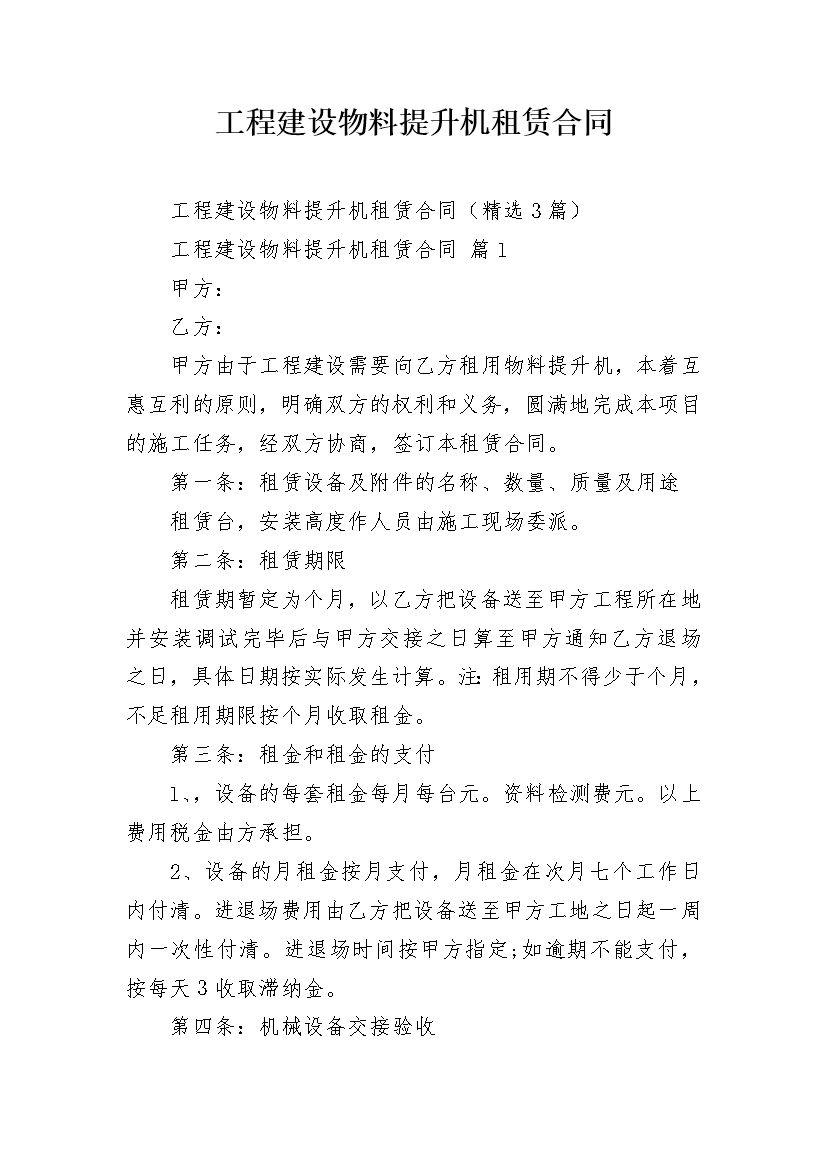 工程建设物料提升机租赁合同

工程建设物料提升机租赁合同（精选3篇）

工程建设物料提升机租赁合同 篇1

甲方：

乙方：

甲方由于工程建设需要向乙方租用物料提升机，本着互惠互利的原则，明确双方的权利和义务，圆满地完成本项目的施工任务，经双方协商，签订本租赁合同。

第一条：租赁设备及附件的名称、数量、质量及用途

租赁台，安装高度作人员由施工现场委派。

第二条：租赁期限

租赁期暂定为个月，以乙方把设备送至甲方工程所在地并安装调试完毕后与甲方交接之日算至甲方通知乙方退场之日，具体日期按实际发生计算。注：租用期不得少于个月，不足租用期限按个月收取租金。

第三条：租金和租金的支付

1、，设备的每套租金每月每台元。资料检测费元。以上费用税金由方承担。

2、设备的月租金按月支付，月租金在次月七个工作日内付清。进退场费用由乙方把设备送至甲方工地之日起一周内一次性付清。进退场时间按甲方指定;如逾期不能支付，按每天3收取滞纳金。

第四条：机械设备交接验收